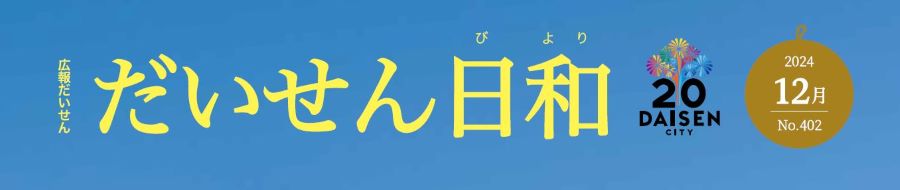 広報だいせん

だいせん日和

びより

20
DAISEN
CITY

2024
12月
No.402